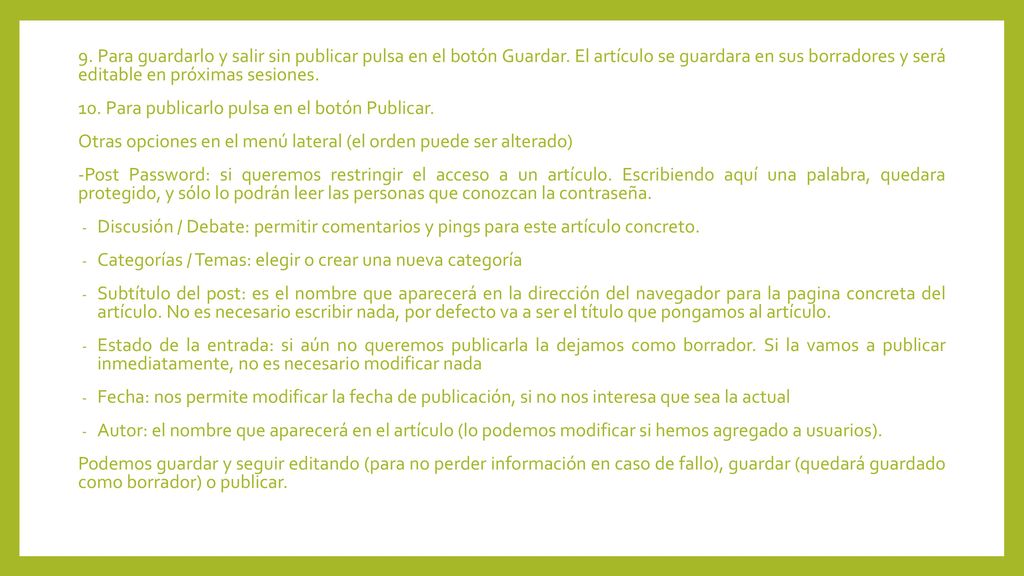 9. Para guardarlo y salir sin publicar pulsa en el botón Guardar. El artículo se guardara en sus borradores y será editable en próximas sesiones.

10. Para publicarlo pulsa en el botón Publicar.

Otras opciones en el menú lateral (el orden puede ser alterado)

-Post Password: si queremos restringir el acceso a un artículo. Escribiendo aquí una palabra, quedara protegido, y sólo lo podrán leer las personas que conozcan la contraseña.

- Discusión / Debate: permitir comentarios y pings para este artículo concreto.
- Categorías / Temas: elegir o crear una nueva categoría
- Subtítulo del post: es el nombre que aparecerá en la dirección del navegador para la pagina concreta del artículo. No es necesario escribir nada, por defecto va a ser el título que pongamos al artículo.
- Estado de la entrada: si aún no queremos publicarla la dejamos como borrador. Si la vamos a publicar inmediatamente, no es necesario modificar nada
- Fecha: nos permite modificar la fecha de publicación, si no nos interesa que sea la actual
- Autor: el nombre que aparecerá en el artículo (lo podemos modificar si hemos agregado a usuarios).

Podemos guardar y seguir editando (para no perder información en caso de fallo), guardar (quedará guardado como borrador) o publicar.